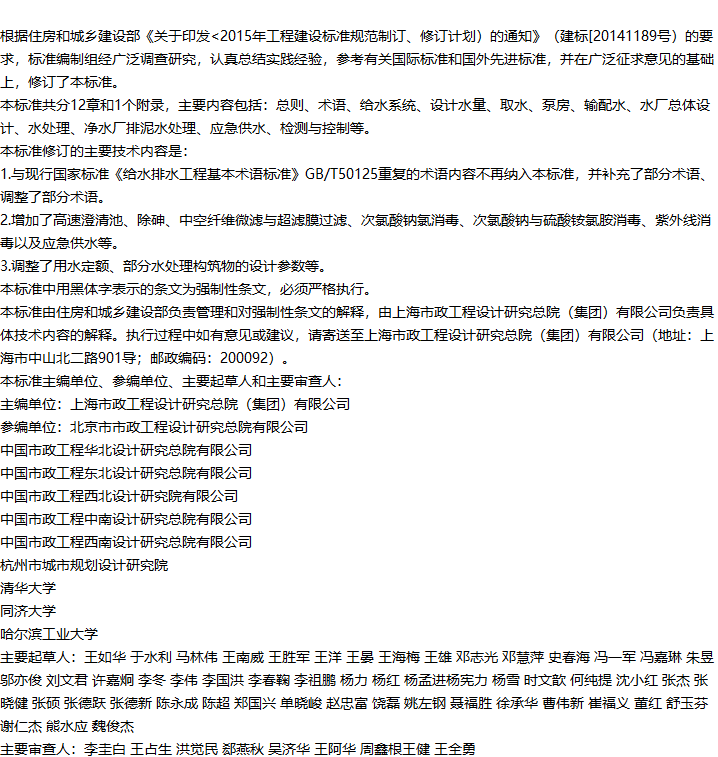 根据住房和城乡建设部《关于印发<2015年工程建设标准规范制订、修订计划）的通知》（建标[20141189号）的要求，标准编制组经广泛调查研究，认真总结实践经验，参考有关国际标准和国外先进标准，并在广泛征求意见的基础上，修订了本标准。
本标准共分12章和1个附录，主要内容包括：总则、术语、给水系统、设计水量、取水、泵房、输配水、水厂总体设计、水处理、净水厂排泥水处理、应急供水、检测与控制等。
本标准修订的主要技术内容是：
1.与现行国家标准《给水排水工程基本术语标准》GB/T50125重复的术语内容不再纳入本标准，并补充了部分术语、调整了部分术语。
2.增加了高速澄清池、除砷、中空纤维微滤与超滤膜过滤、次氯酸钠氯消毒、次氯酸钠与硫酸铵氯胺消毒、紫外线消毒以及应急供水等。
3.调整了用水定额、部分水处理构筑物的设计参数等。
本标准中用黑体字表示的条文为强制性条文，必须严格执行。
本标准由住房和城乡建设部负责管理和对强制性条文的解释，由上海市政工程设计研究总院（集团）有限公司负责具体技术内容的解释。执行过程中如有意见或建议，请寄送至上海市政工程设计研究总院（集团）有限公司（地址：上海市中山北二路901号；邮政编码：200092）。
本标准主编单位、参编单位、主要起草人和主要审查人：
主编单位：上海市政工程设计研究总院（集团）有限公司
参编单位：北京市市政工程设计研究总院有限公司
中国市政工程华北设计研究总院有限公司
中国市政工程东北设计研究总院有限公司
中国市政工程西北设计研究院有限公司
中国市政工程中南设计研究总院有限公司
中国市政工程西南设计研究总院有限公司
杭州市城市规划设计研究院
清华大学
同济大学
哈尔滨工业大学
主要起草人：王如华 于水利 马林伟 王南威 王胜军 王洋 王晏 王海梅 王雄 邓志光 邓慧萍 史春海 冯一军 冯嘉琳 朱昱 邬亦俊 刘文君 许嘉炯 李冬 李伟 李国洪 李春鞠 李祖鹏 杨力 杨红 杨孟进杨宪力 杨雪 时文歆 何纯提 沈小红 张杰 张晓健 张硕 张德跃 张德新 陈永成 陈超 郑国兴 单晓峻 赵忠富 饶磊 姚左钢 聂福胜 徐承华 曹伟新 崔福义 董红 舒玉芬 谢仁杰 熊水应 魏俊杰
主要审查人：李圭白 王占生 洪觉民 郄燕秋 吴济华 王阿华 周鑫根王健 王全勇